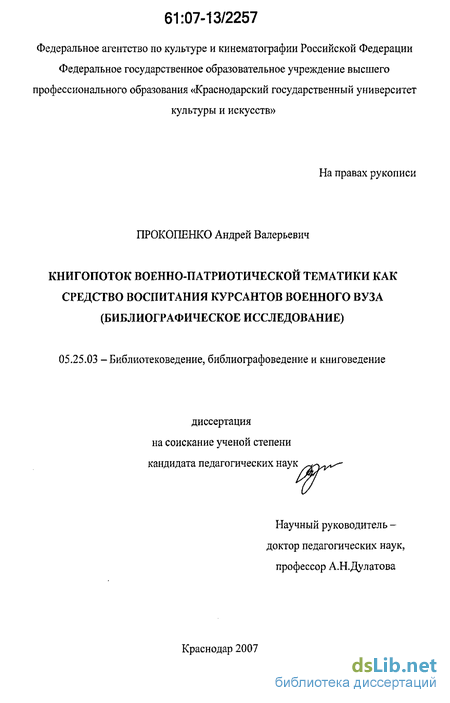 61:07-13/2257

Федеральное агентство по культуре и кинематографии Российской Федерации
Федеральное государственное образовательное учреждение высшего профессионального образования «Краснодарский государственный университет культуры и искусств»

На правах рукописи

ПРОКОПЕНКО Андрей Валерьевич

КНИГОПОТОК ВОЕННО-ПАТРИОТИЧЕСКОЙ ТЕМАТИКИ КАК СРЕДСТВО ВОСПИТАНИЯ КУРСАНТОВ ВОЕННОГО ВУЗА (БИБЛИОГРАФИЧЕСКОЕ ИССЛЕДОВАНИЕ)

05.25.03 – Библиотековедение, библиографоведение и книговедение

диссертация
на соискание ученой степени
кандидата педагогических наук

Научный руководитель –
доктор педагогических наук,
профессор А.Н.Дулатова

Краснодар 2007

dsLib.net
библиотека диссертаций